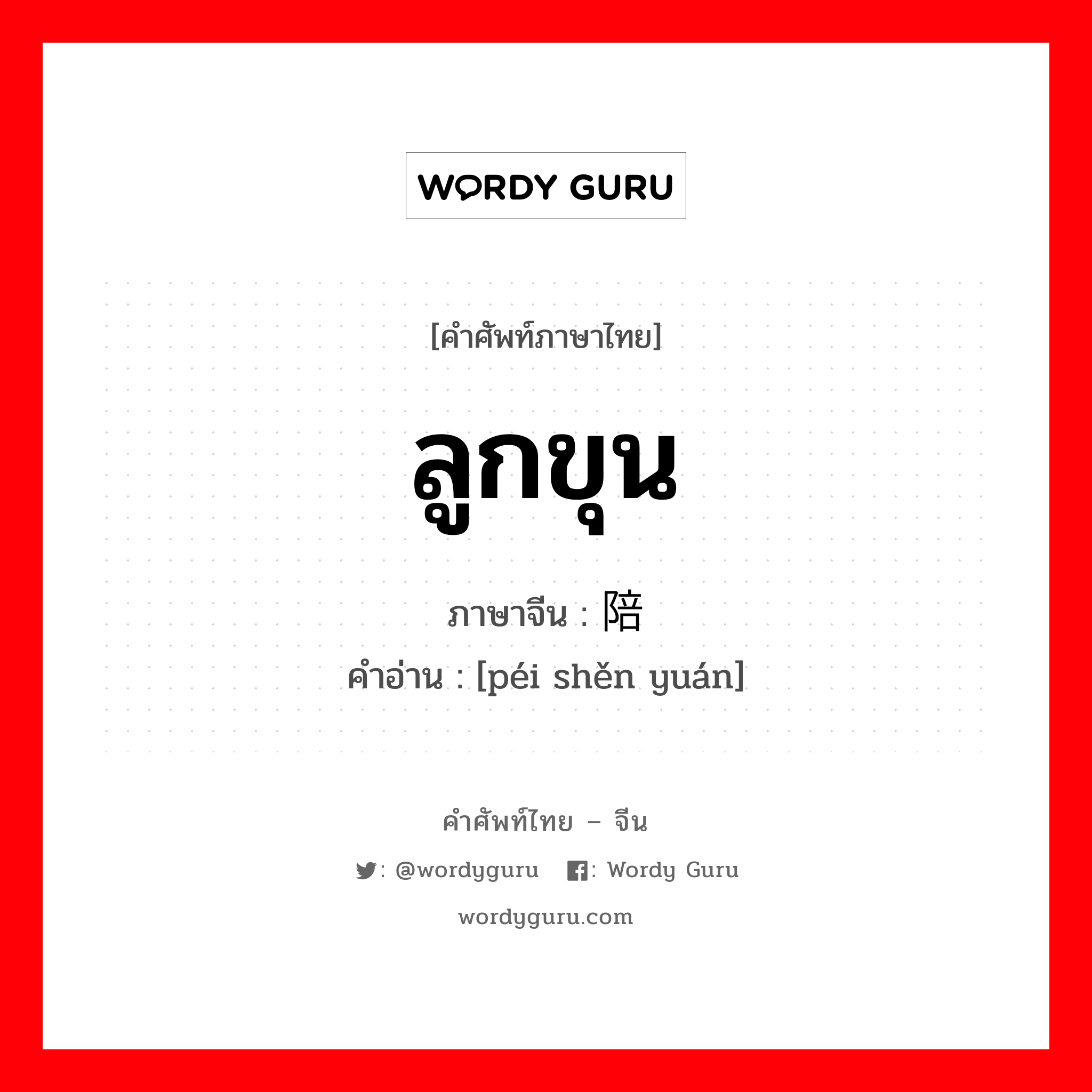 WORDY GURU

[คำศัพท์ภาษาไทย]

ลูกขุน

ภาษาจีน : 陪

คำอ่าน : [péi shěn yuán]

คำศัพท์ไทย – จีน

: @wordyguru : Wordy Guru

wordyguru.com